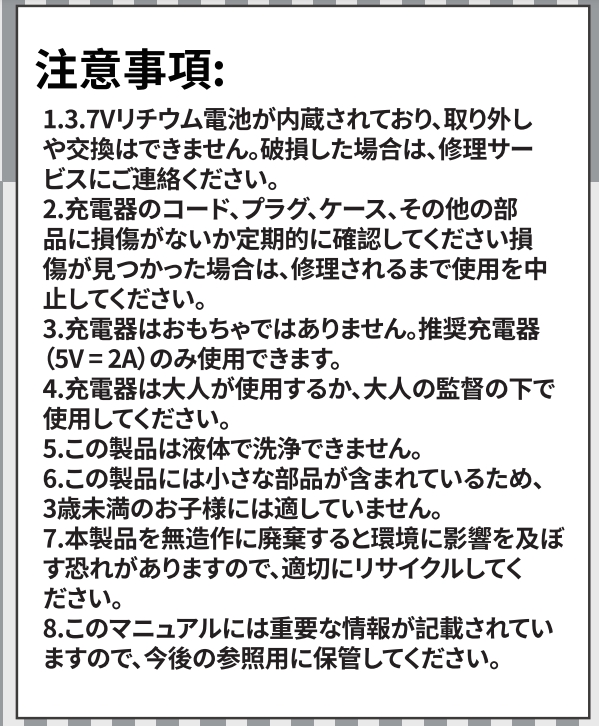 注意事項:

1.3.7Vリチウム電池が内蔵されており、取り外しや交換はできません。破損した場合は、修理サービスにご連絡ください。
2.充電器のコード、プラグ、ケース、その他の部品に損傷がないか定期的に確認してください損傷が見つかった場合は、修理されるまで使用を中止してください。
3.充電器はおもちゃではありません。推奨充電器(5V＝2A)のみ使用できます。
4.充電器は大人が使用するか、大人の監督の下で使用してください。
5.この製品は液体で洗浄できません。
6.この製品には小さな部品が含まれているため、3歳未満のお子様には適していません。
7.本製品を無造作に廃棄すると環境に影響を及ぼす恐れがありますので、適切にリサイクルしてください。
8.このマニュアルには重要な情報が記載されていますので、今後の参照用に保管してください。